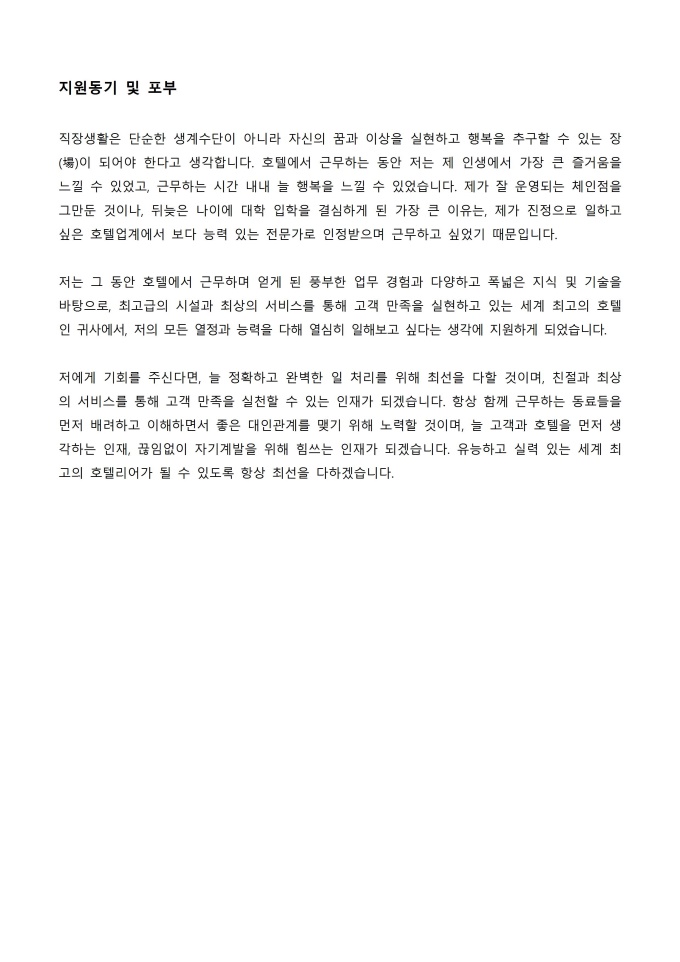 지원동기 및 포부

직장생활은 단순한 생계수단이 아니라 자신의 꿈과 이상을 실현하고 행복을 추구할 수 있는 장(場)이 되어야 한다고 생각합니다. 호텔에서 근무하는 동안 저는 제 인생에서 가장 큰 즐거움을 느낄 수 있었고, 근무하는 시간 내내 늘 행복을 느낄 수 있었습니다. 제가 잘 운영되는 체인점을 그만둔 것이나, 뒤늦은 나이에 대학 입학을 결심하게 된 가장 큰 이유는, 제가 진정으로 일하고 싶은 호텔업계에서 보다 능력 있는 전문가로 인정받으며 근무하고 싶었기 때문입니다.

저는 그 동안 호텔에서 근무하며 얻게 된 풍부한 업무 경험과 다양하고 폭넓은 지식 및 기술을 바탕으로, 최고급의 시설과 최상의 서비스를 통해 고객 만족을 실현하고 있는 세계 최고의 호텔인 귀사에서, 저의 모든 열정과 능력을 다해 열심히 일해보고 싶다는 생각에 지원하게 되었습니다.

저에게 기회를 주신다면, 늘 정확하고 완벽한 일 처리를 위해 최선을 다할 것이며, 친절과 최상의 서비스를 통해 고객 만족을 실천할 수 있는 인재가 되겠습니다. 항상 함께 근무하는 동료들을 먼저 배려하고 이해하면서 좋은 대인관계를 맺기 위해 노력할 것이며, 늘 고객과 호텔을 먼저 생각하는 인재, 끊임없이 자기계발을 위해 힘쓰는 인재가 되겠습니다. 유능하고 실력 있는 세계 최고의 호텔리어가 될 수 있도록 항상 최선을 다하겠습니다.